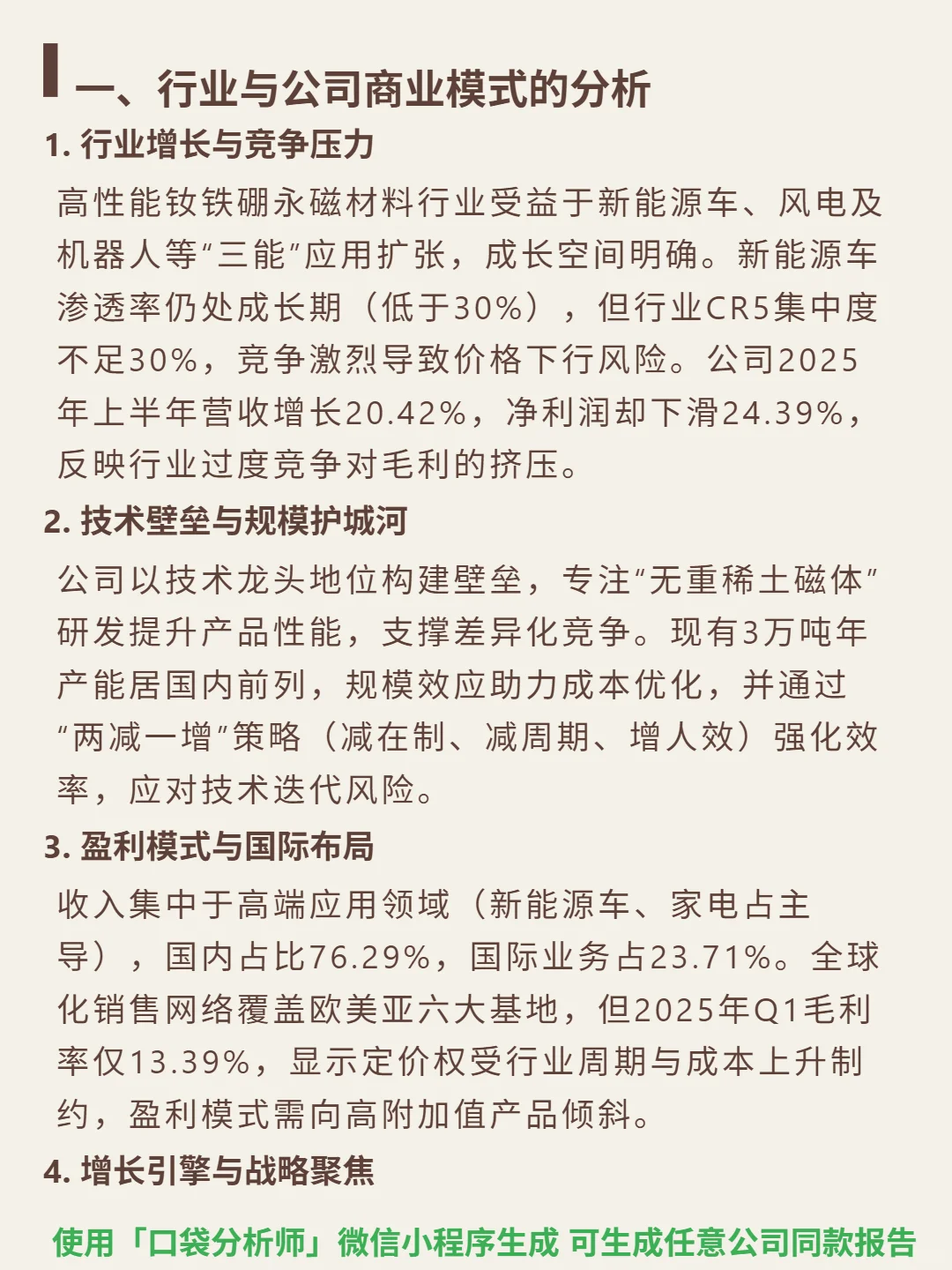 一、行业与公司商业模式的分析

1. 行业增长与竞争压力

高性能钕铁硼永磁材料行业受益于新能源车、风电及机器人等“三能”应用扩张，成长空间明确。新能源车渗透率仍处成长期（低于30%），但行业CR5集中度不足30%，竞争激烈导致价格下行风险。公司2025年上半年营收增长20.42%，净利润却下滑24.39%，反映行业过度竞争对毛利的挤压。

2. 技术壁垒与规模护城河

公司以技术龙头地位构建壁垒，专注“无重稀土磁体”研发提升产品性能，支撑差异化竞争。现有3万吨年产能居国内前列，规模效应助力成本优化，并通过“两减一增”策略（减在制、减周期、增人效）强化效率，应对技术迭代风险。

3. 盈利模式与国际布局

收入集中于高端应用领域（新能源车、家电占主导），国内占比76.29%，国际业务占23.71%。全球化销售网络覆盖欧美亚六大基地，但2025年Q1毛利率仅13.39%，显示定价权受行业周期与成本上升制约，盈利模式需向高附加值产品倾斜。

4. 增长引擎与战略聚焦

使用「口袋分析师」微信小程序生成 可生成任意公司同款报告